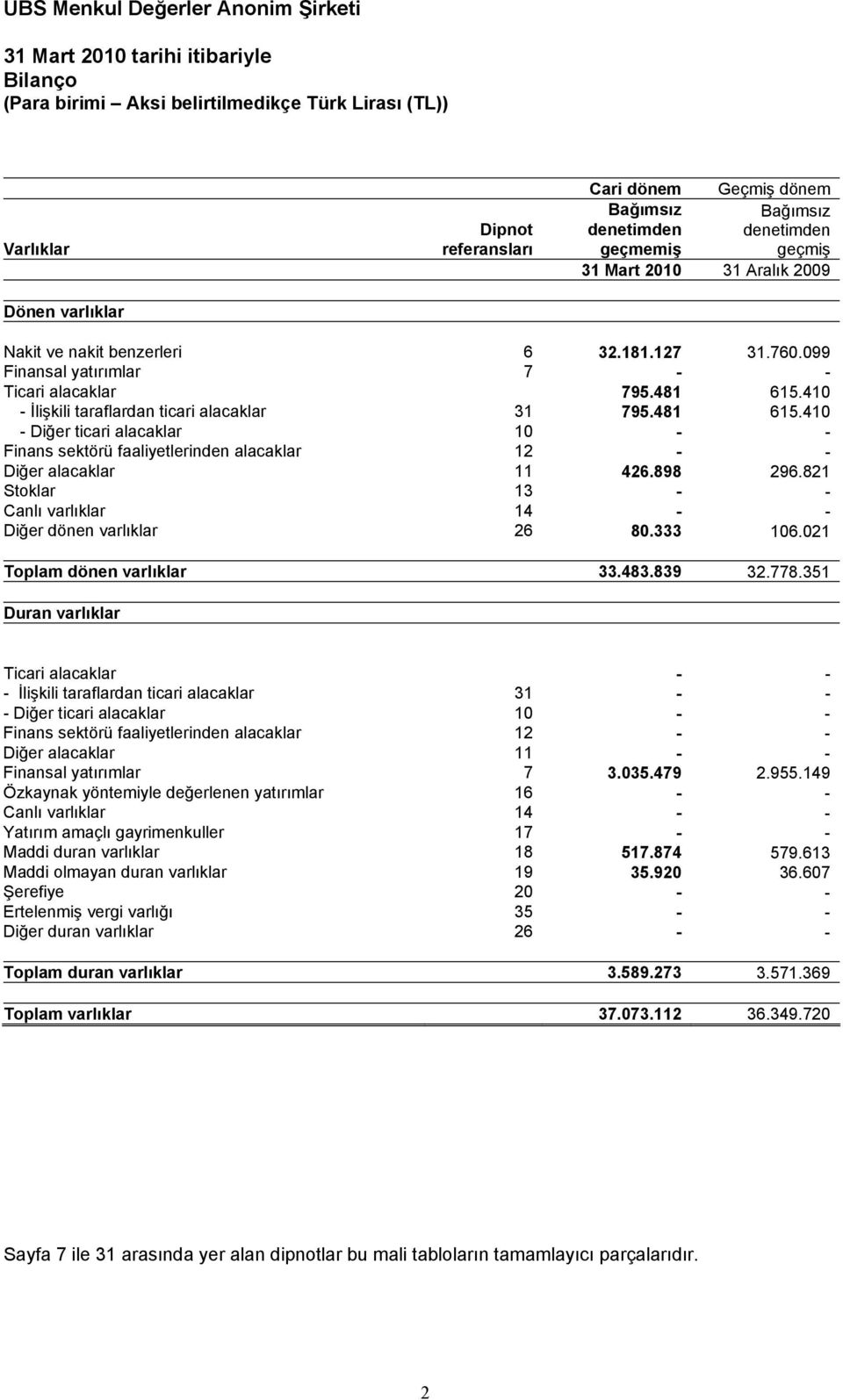 UBS Menkul Değerler Anonim Şirketi

31 Mart 2010 tarihi itibariyle
Bilanço
(Para birimi – Aksi belirtilmedikçe Türk Lirası (TL))

| Varlıklar | Dipnot referansları | Cari dönem Bağımsız denetimden geçmemiş 31 Mart 2010 | Geçmiş dönem Bağımsız denetimden geçmiş 31 Aralık 2009 |
|---|---|---|---|
| Dönen varlıklar | | | |
| Nakit ve nakit benzerleri | 6 | 32.181.127 | 31.760.099 |
| Finansal yatırımlar | 7 | - | - |
| Ticari alacaklar | | 795.481 | 615.410 |
| - İlişkili taraflardan ticari alacaklar | 31 | 795.481 | 615.410 |
| - Diğer ticari alacaklar | 10 | - | - |
| Finans sektörü faaliyetlerinden alacaklar | 12 | - | - |
| Diğer alacaklar | 11 | 426.898 | 296.821 |
| Stoklar | 13 | - | - |
| Canlı varlıklar | 14 | - | - |
| Diğer dönen varlıklar | 26 | 80.333 | 106.021 |
| Toplam dönen varlıklar | | 33.483.839 | 32.778.351 |
| Duran varlıklar | | | |
| Ticari alacaklar | | - | - |
| - İlişkili taraflardan ticari alacaklar | 31 | - | - |
| - Diğer ticari alacaklar | 10 | - | - |
| Finans sektörü faaliyetlerinden alacaklar | 12 | - | - |
| Diğer alacaklar | 11 | - | - |
| Finansal yatırımlar | 7 | 3.035.479 | 2.955.149 |
| Özkaynak yöntemiyle değerlenen yatırımlar | 16 | - | - |
| Canlı varlıklar | 14 | - | - |
| Yatırım amaçlı gayrimenkuller | 17 | - | - |
| Maddi duran varlıklar | 18 | 517.874 | 579.613 |
| Maddi olmayan duran varlıklar | 19 | 35.920 | 36.607 |
| Şerefiye | 20 | - | - |
| Ertelenmiş vergi varlığı | 35 | - | - |
| Diğer duran varlıklar | 26 | - | - |
| Toplam duran varlıklar | | 3.589.273 | 3.571.369 |
| Toplam varlıklar | | 37.073.112 | 36.349.720 |

Sayfa 7 ile 31 arasında yer alan dipnotlar bu mali tabloların tamamlayıcı parçalarıdır.

2